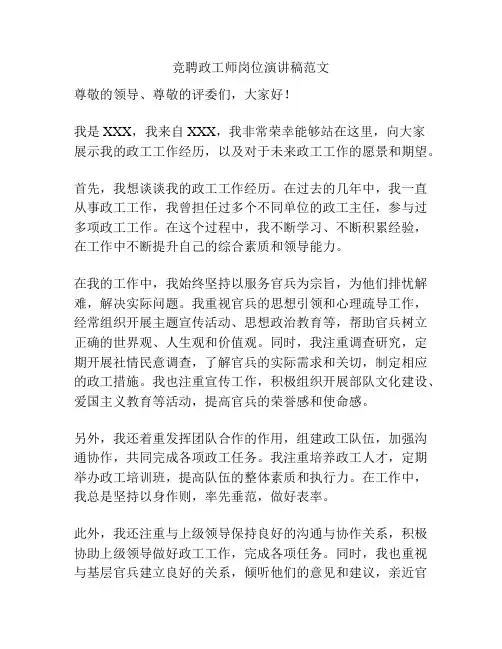 竞聘政工师岗位演讲稿范文

尊敬的领导、尊敬的评委们，大家好！

我是 XXX，我来自 XXX，我非常荣幸能够站在这里，向大家展示我的政工工作经历，以及对于未来政工工作的愿景和期望。

首先，我想谈谈我的政工工作经历。在过去的几年中，我一直从事政工工作，我曾担任过多个不同单位的政工主任，参与过多项政工工作。在这个过程中，我不断学习、不断积累经验，在工作中不断提升自己的综合素质和领导能力。

在我的工作中，我始终坚持以服务官兵为宗旨，为他们排忧解难，解决实际问题。我重视官兵的思想引领和心理疏导工作，经常组织开展主题宣传活动、思想政治教育等，帮助官兵树立正确的世界观、人生观和价值观。同时，我注重调查研究，定期开展社情民意调查，了解官兵的实际需求和关切，制定相应的政工措施。我也注重宣传工作，积极组织开展部队文化建设、爱国主义教育等活动，提高官兵的荣誉感和使命感。

另外，我还着重发挥团队合作的作用，组建政工队伍，加强沟通协作，共同完成各项政工任务。我注重培养政工人才，定期举办政工培训班，提高队伍的整体素质和执行力。在工作中，我总是坚持以身作则，率先垂范，做好表率。

此外，我还注重与上级领导保持良好的沟通与协作关系，积极协助上级领导做好政工工作，完成各项任务。同时，我也重视与基层官兵建立良好的关系，倾听他们的意见和建议，亲近官